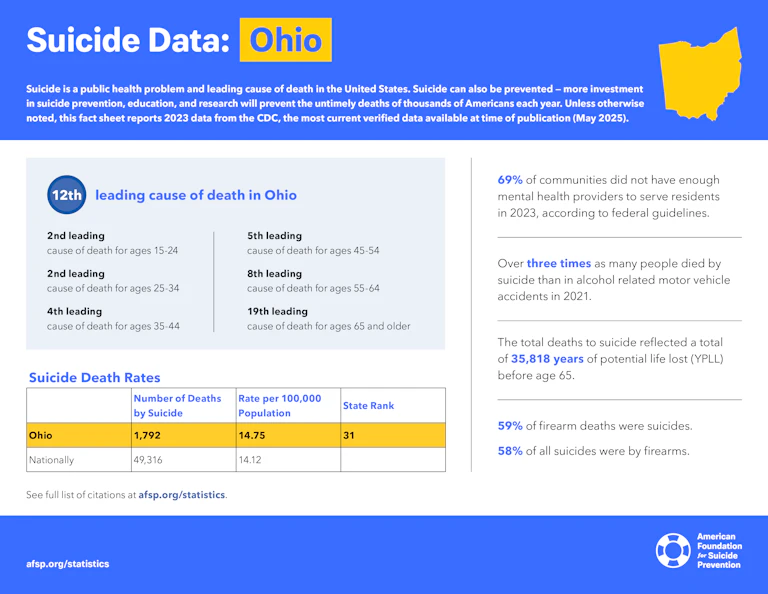 Suicide Data: Ohio

Suicide is a public health problem and leading cause of death in the United States. Suicide can also be prevented – more investment in suicide prevention, education, and research will prevent the untimely deaths of thousands of Americans each year. Unless otherwise noted, this fact sheet reports 2023 data from the CDC, the most current verified data available at time of publication (May 2025).

12th leading cause of death in Ohio

2nd leading
cause of death for ages 15-24

2nd leading
cause of death for ages 25-34

4th leading
cause of death for ages 35-44

5th leading
cause of death for ages 45-54

8th leading
cause of death for ages 55-64

19th leading
cause of death for ages 65 and older

Suicide Death Rates

| | Number of Deaths by Suicide | Rate per 100,000 Population | State Rank |
|---|---|---|---|
| Ohio | 1,792 | 14.75 | 31 |
| Nationally | 49,316 | 14.12 | |

See full list of citations at afsp.org/statistics.

69% of communities did not have enough mental health providers to serve residents in 2023, according to federal guidelines.

Over three times as many people died by suicide than in alcohol related motor vehicle accidents in 2021.

The total deaths to suicide reflected a total of 35,818 years of potential life lost (YPLL) before age 65.

59% of firearm deaths were suicides.

58% of all suicides were by firearms.

afsp.org/statistics

American Foundation for Suicide Prevention